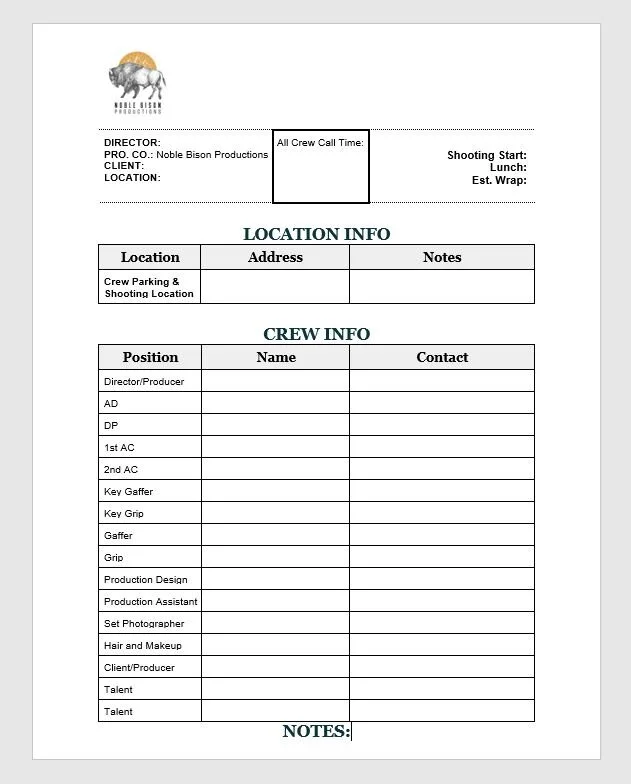 NOBLE BISON
PRODUCTIONS

DIRECTOR:
PRO. CO.: Noble Bison Productions
CLIENT:
LOCATION:

All Crew Call Time:

Shooting Start:
Lunch:
Est. Wrap:

LOCATION INFO

| Location | Address | Notes |
|---|---|---|
| Crew Parking & Shooting Location | | |

CREW INFO

| Position | Name | Contact |
|---|---|---|
| Director/Producer | | |
| AD | | |
| DP | | |
| 1st AC | | |
| 2nd AC | | |
| Key Gaffer | | |
| Key Grip | | |
| Gaffer | | |
| Grip | | |
| Production Design | | |
| Production Assistant | | |
| Set Photographer | | |
| Hair and Makeup | | |
| Client/Producer | | |
| Talent | | |
| Talent | | |

NOTES: